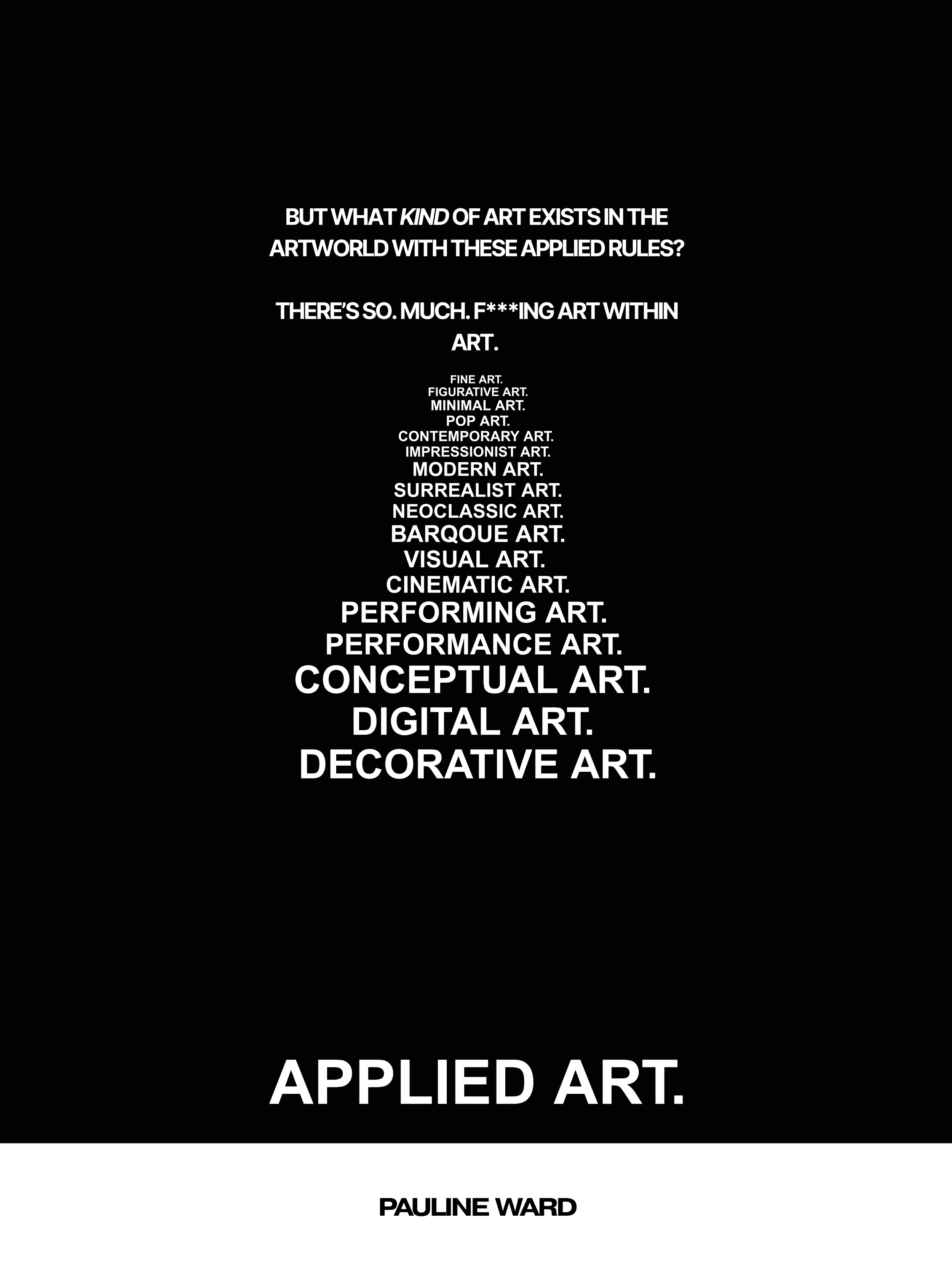 BUT WHAT KIND OF ART EXISTS IN THE ARTWORLD WITH THESE APPLIED RULES?

THERE'S SO. MUCH. F***ING ART WITHIN ART.

FINE ART.
FIGURATIVE ART.
MINIMAL ART.
POP ART.
CONTEMPORARY ART.
IMPRESSIONIST ART.
MODERN ART.
SURREALIST ART.
NEOCLASSIC ART.
BARQOUE ART.
VISUAL ART.
CINEMATIC ART.
PERFORMING ART.
PERFORMANCE ART.
CONCEPTUAL ART.
DIGITAL ART.
DECORATIVE ART.

APPLIED ART.

PAULINE WARD